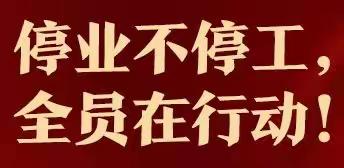 停业不停工，
全员在行动！